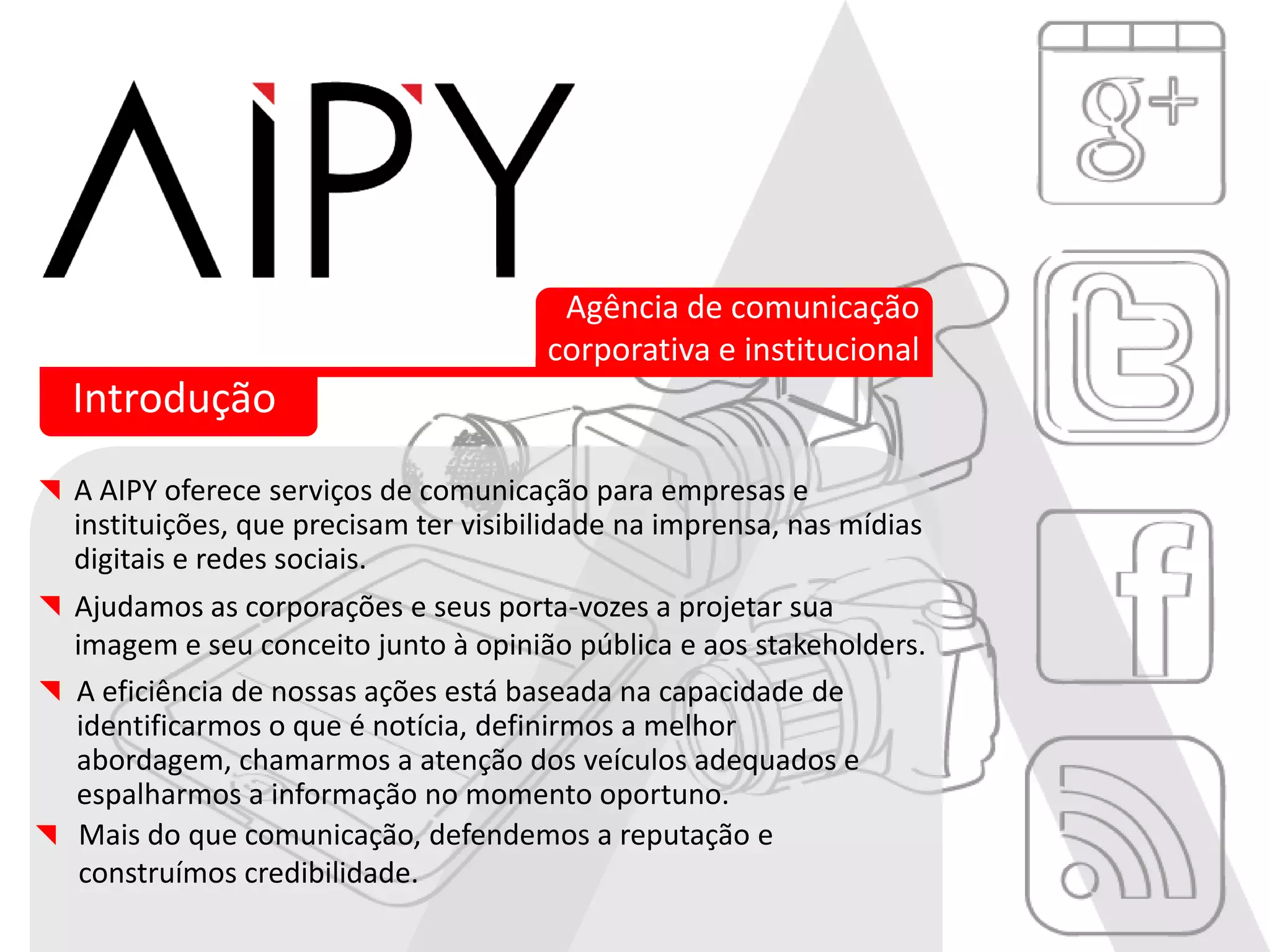 AIPY

Agência de comunicação corporativa e institucional

Introdução

A AIPY oferece serviços de comunicação para empresas e instituições, que precisam ter visibilidade na imprensa, nas mídias digitais e redes sociais.

Ajudamos as corporações e seus porta-vozes a projetar sua imagem e seu conceito junto à opinião pública e aos stakeholders.

A eficiência de nossas ações está baseada na capacidade de identificarmos o que é notícia, definirmos a melhor abordagem, chamarmos a atenção dos veículos adequados e espalharmos a informação no momento oportuno.

Mais do que comunicação, defendemos a reputação e construímos credibilidade.

g+

t

f